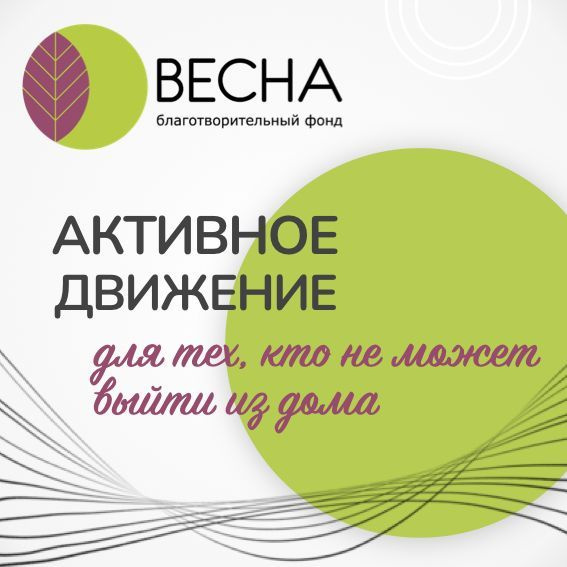 ВЕСНА
благотворительный фонд

АКТИВНОЕ ДВИЖЕНИЕ

для тех, кто не может выйти из дома